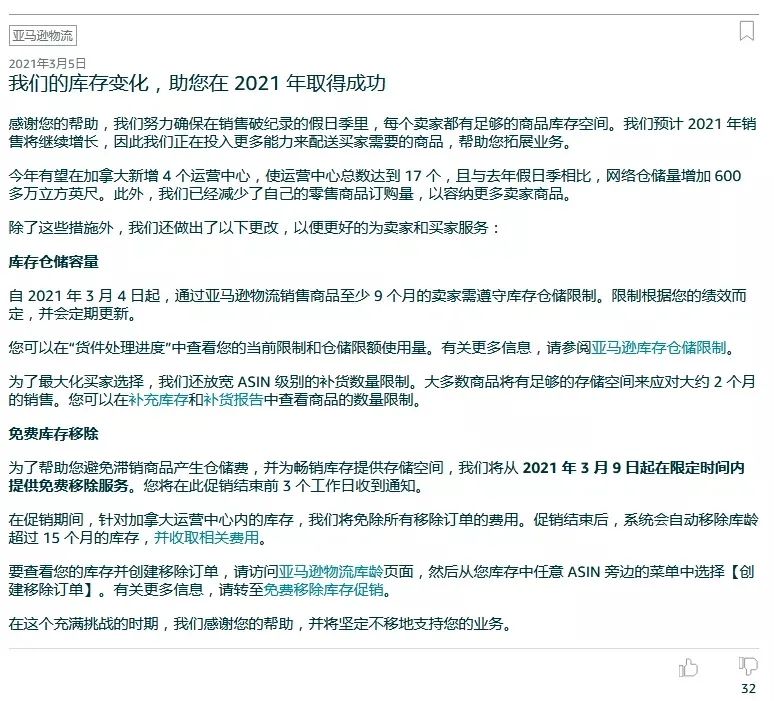 亚马逊物流

2021年3月5日

我们的库存变化，助您在 2021 年取得成功

感谢您的帮助，我们努力确保在销售破纪录的假日季里，每个卖家都有足够的商品库存空间。我们预计 2021 年销售将继续增长，因此我们正在投入更多能力来配送买家需要的商品，帮助您拓展业务。

今年有望在加拿大新增 4 个运营中心，使运营中心总数达到 17 个，且与去年假日季相比，网络仓储量增加 600 多万立方英尺。此外，我们已经减少了自己的零售商品订购量，以容纳更多卖家商品。

除了这些措施外，我们还做出了以下更改，以便更好的为卖家和买家服务：

库存仓储容量

自 2021 年 3 月 4 日起，通过亚马逊物流销售商品至少 9 个月的卖家需遵守库存仓储限制。限制根据您的绩效而定，并会定期更新。

您可以在“货件处理进度”中查看您的当前限制和仓储限额使用量。有关更多信息，请参阅亚马逊库存仓储限制。

为了最大化买家选择，我们还放宽 ASIN 级别的补货数量限制。大多数商品将有足够的存储空间来应对大约 2 个月的销售。您可以在补充库存和补货报告中查看商品的数量限制。

免费库存移除

为了帮助您避免滞销商品产生仓储费，并为畅销库存提供存储空间，我们将从 2021 年 3 月 9 日起在限定时间内提供免费移除服务。您将在此促销结束前 3 个工作日收到通知。

在促销期间，针对加拿大运营中心内的库存，我们将免除所有移除订单的费用。促销结束后，系统会自动移除库龄超过 15 个月的库存，并收取相关费用。

要查看您的库存并创建移除订单，请访问亚马逊物流库龄页面，然后从您库存中任意 ASIN 旁边的菜单中选择【创建移除订单】。有关更多信息，请转至免费移除库存促销。

在这个充满挑战的时期，我们感谢您的帮助，并将坚定不移地支持您的业务。

32